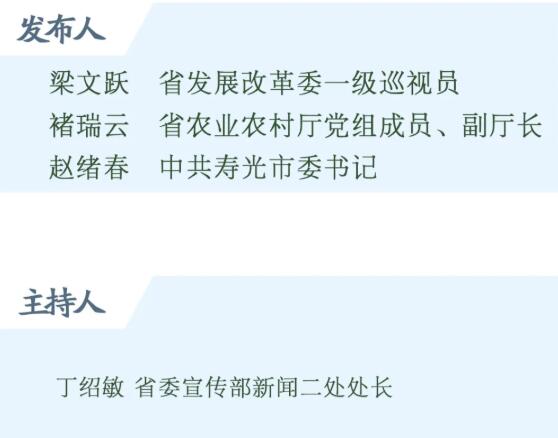 发布人

梁文跃　省发展改革委一级巡视员
褚瑞云　省农业农村厅党组成员、副厅长
赵绪春　中共寿光市委书记

主持人

丁绍敏 省委宣传部新闻二处处长